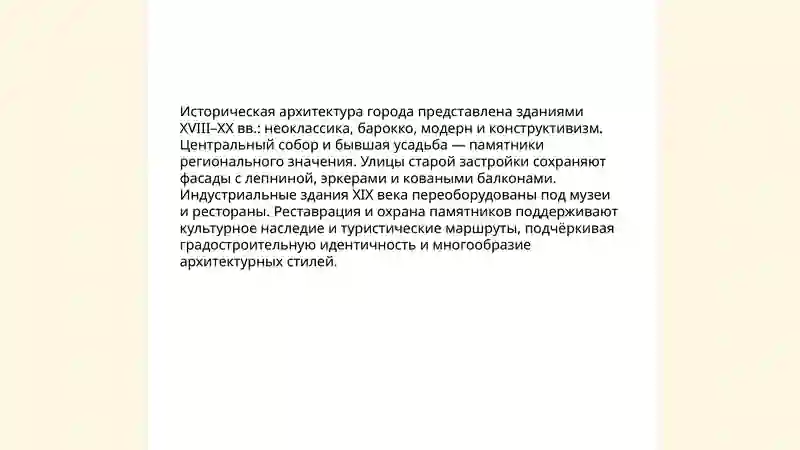 Историческая архитектура города представлена зданиями XVIII–XX вв.: неоклассика, барокко, модерн и конструктивизм. Центральный собор и бывшая усадьба — памятники регионального значения. Улицы старой застройки сохраняют фасады с лепниной, эркерами и коваными балконами. Индустриальные здания XIX века переоборудованы под музеи и рестораны. Реставрация и охрана памятников поддерживают культурное наследие и туристические маршруты, подчёркивая градостроительную идентичность и многообразие архитектурных стилей.